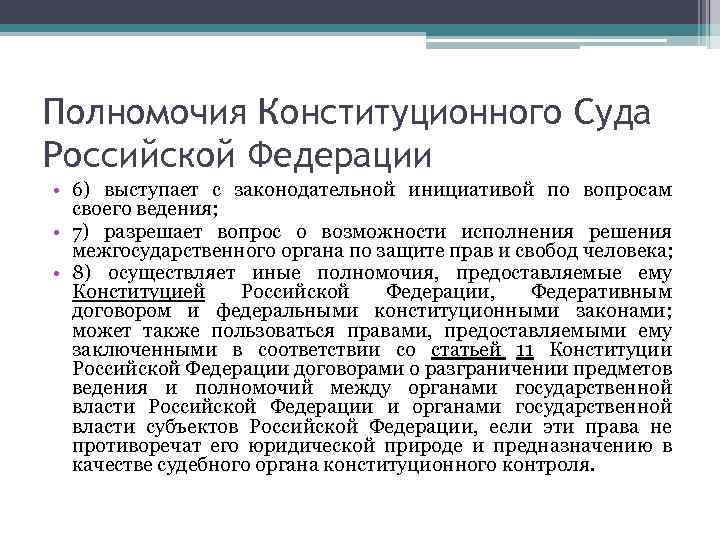 Полномочия Конституционного Суда Российской Федерации

• 6) выступает с законодательной инициативой по вопросам своего ведения;

• 7) разрешает вопрос о возможности исполнения решения межгосударственного органа по защите прав и свобод человека;

• 8) осуществляет иные полномочия, предоставляемые ему Конституцией Российской Федерации, Федеративным договором и федеральными конституционными законами; может также пользоваться правами, предоставляемыми ему заключенными в соответствии со статьей 11 Конституции Российской Федерации договорами о разграничении предметов ведения и полномочий между органами государственной власти Российской Федерации и органами государственной власти субъектов Российской Федерации, если эти права не противоречат его юридической природе и предназначению в качестве судебного органа конституционного контроля.